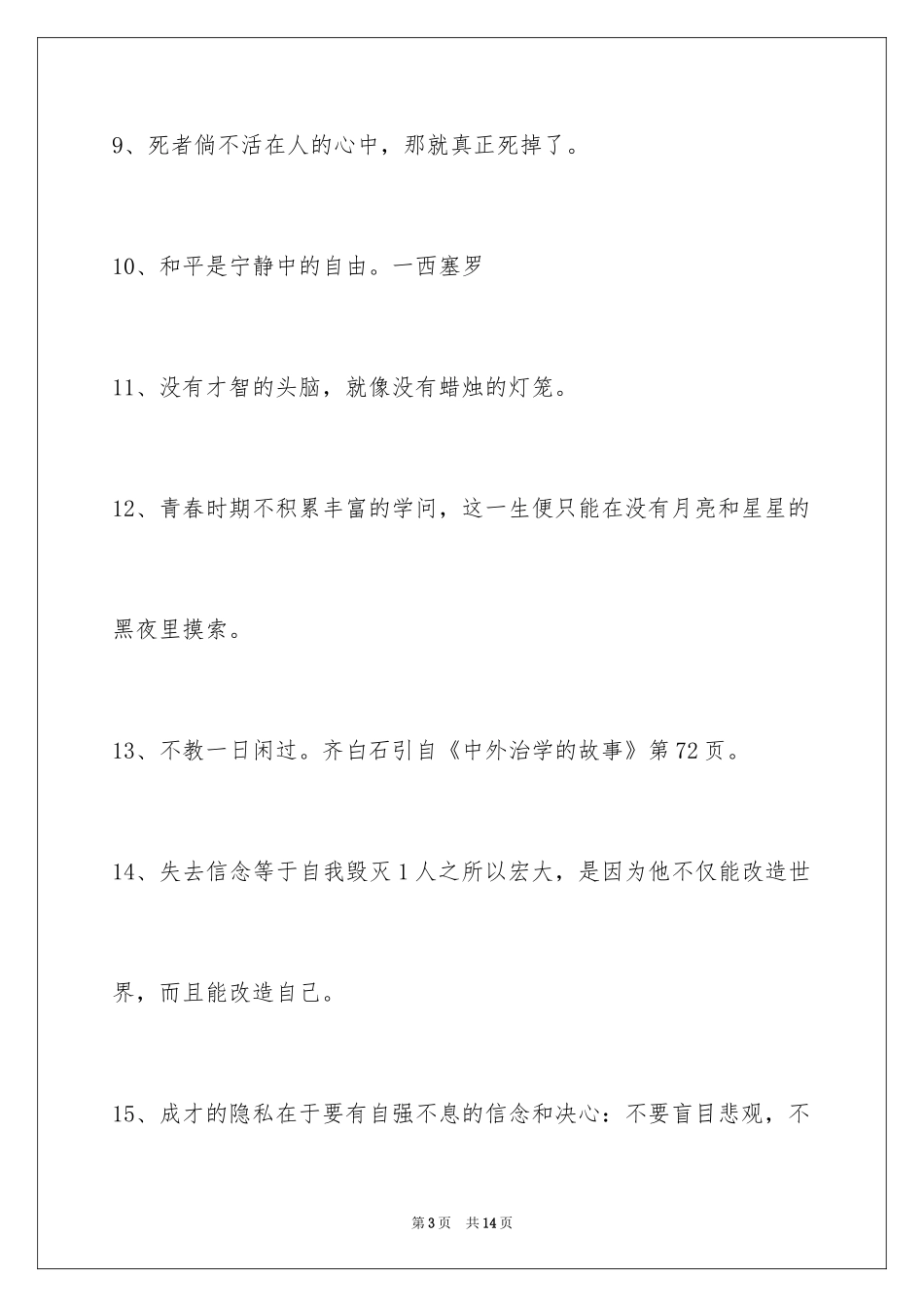 9、死者倘不活在人的心中，那就真正死掉了。

10、和平是宁静中的自由。一西塞罗

11、没有才智的头脑，就像没有蜡烛的灯笼。

12、青春时期不积累丰富的学问，这一生便只能在没有月亮和星星的黑夜里摸索。

13、不教一日闲过。齐白石引自《中外治学的故事》第72页。

14、失去信念等于自我毁灭1人之所以宏大，是因为他不仅能改造世界，而且能改造自己。

15、成才的隐私在于要有自强不息的信念和决心：不要盲目悲观，不

第3页 共14页